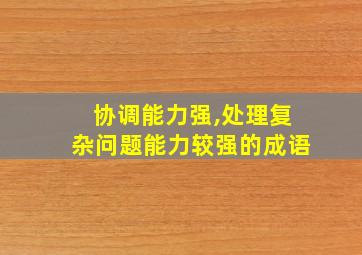 协调能力强,处理复杂问题能力较强的成语